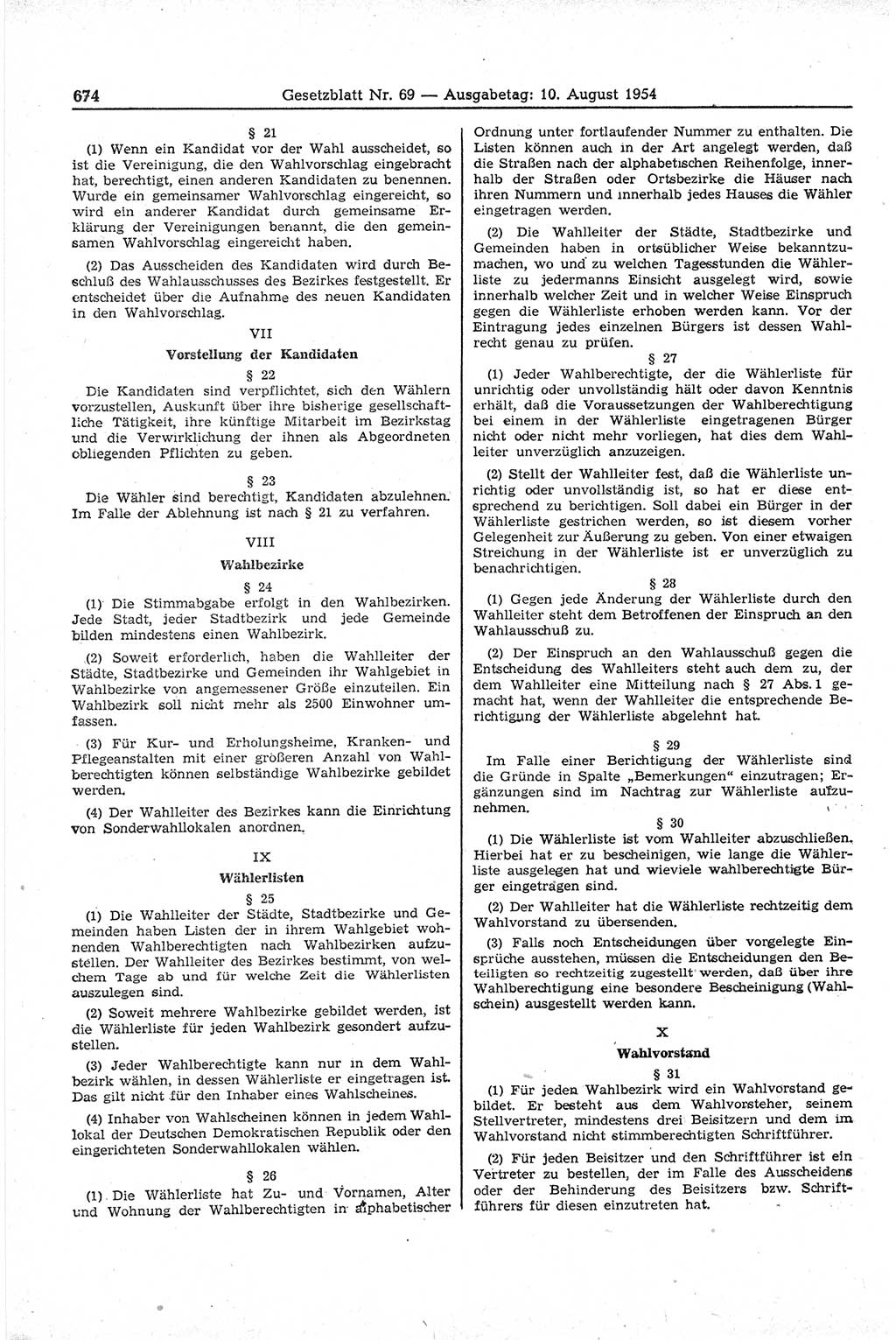 674 Gesetzblatt Nr. 69 — Ausgabetag: 10. August 1954

§ 21

(1) Wenn ein Kandidat vor der Wahl ausscheidet, so ist die Vereinigung, die den Wahlvorschlag eingebracht hat, berechtigt, einen anderen Kandidaten zu benennen. Wurde ein gemeinsamer Wahlvorschlag eingereicht, so wird ein anderer Kandidat durch gemeinsame Erklärung der Vereinigungen benannt, die den gemeinsamen Wahlvorschlag eingereicht haben.

(2) Das Ausscheiden des Kandidaten wird durch Beschluß des Wahlausschusses des Bezirkes festgestellt. Er entscheidet über die Aufnahme des neuen Kandidaten in den Wahlvorschlag.

VII

Vorstellung der Kandidaten

§ 22

Die Kandidaten sind verpflichtet, sich den Wählern vorzustellen, Auskunft über ihre bisherige gesellschaftliche Tätigkeit, ihre künftige Mitarbeit im Bezirkstag und die Verwirklichung der ihnen als Abgeordneten obliegenden Pflichten zu geben.

§ 23

Die Wähler sind berechtigt, Kandidaten abzulehnen. Im Falle der Ablehnung ist nach § 21 zu verfahren.

VIII

Wahlbezirke

§ 24

(1) Die Stimmabgabe erfolgt in den Wahlbezirken. Jede Stadt, jeder Stadtbezirk und jede Gemeinde bilden mindestens einen Wahlbezirk.

(2) Soweit erforderlich, haben die Wahlleiter der Städte, Stadtbezirke und Gemeinden ihr Wahlgebiet in Wahlbezirke von angemessener Größe einzuteilen. Ein Wahlbezirk soll nicht mehr als 2500 Einwohner umfassen.

(3) Für Kur- und Erholungsheime, Kranken- und Pflegeanstalten mit einer größeren Anzahl von Wahlberechtigten können selbständige Wahlbezirke gebildet werden.

(4) Der Wahlleiter des Bezirkes kann die Einrichtung von Sonderwahllokalen anordnen.

IX

Wählerlisten

§ 25

(1) Die Wahlleiter der Städte, Stadtbezirke und Gemeinden haben Listen der in ihrem Wahlgebiet wohnenden Wahlberechtigten nach Wahlbezirken aufzustellen. Der Wahlleiter des Bezirkes bestimmt, von welchem Tage ab und für welche Zeit die Wählerlisten auszulegen sind.

(2) Soweit mehrere Wahlbezirke gebildet werden, ist die Wählerliste für jeden Wahlbezirk gesondert aufzustellen.

(3) Jeder Wahlberechtigte kann nur in dem Wahlbezirk wählen, in dessen Wählerliste er eingetragen ist. Das gilt nicht für den Inhaber eines Wahlscheines.

(4) Inhaber von Wahlscheinen können in jedem Wahllokal der Deutschen Demokratischen Republik oder den eingerichteten Sonderwahllokalen wählen.

§ 26

(1) Die Wählerliste hat Zu- und Vornamen, Alter und Wohnung der Wahlberechtigten in alphabetischer Ordnung unter fortlaufender Nummer zu enthalten. Die Listen können auch in der Art angelegt werden, daß die Straßen nach der alphabetischen Reihenfolge, innerhalb der Straßen oder Ortsbezirke die Häuser nach ihren Nummern und innerhalb jedes Hauses die Wähler eingetragen werden.

(2) Die Wahlleiter der Städte, Stadtbezirke und Gemeinden haben in ortsüblicher Weise bekanntzumachen, wo und zu welchen Tagesstunden die Wählerliste zu jedermanns Einsicht ausgelegt wird, sowie innerhalb welcher Zeit und in welcher Weise Einspruch gegen die Wählerliste erhoben werden kann. Vor der Eintragung jedes einzelnen Bürgers ist dessen Wahlrecht genau zu prüfen.

§ 27

(1) Jeder Wahlberechtigte, der die Wählerliste für unrichtig oder unvollständig hält oder davon Kenntnis erhält, daß die Voraussetzungen der Wahlberechtigung bei einem in der Wählerliste eingetragenen Bürger nicht oder nicht mehr vorliegen, hat dies dem Wahlleiter unverzüglich anzuzeigen.

(2) Stellt der Wahlleiter fest, daß die Wählerliste unrichtig oder unvollständig ist, so hat er diese entsprechend zu berichtigen. Soll dabei ein Bürger in der Wählerliste gestrichen werden, so ist diesem vorher Gelegenheit zur Äußerung zu geben. Von einer etwaigen Streichung in der Wählerliste ist er unverzüglich zu benachrichtigen.

§ 28

(1) Gegen jede Änderung der Wählerliste durch den Wahlleiter steht dem Betroffenen der Einspruch an den Wahlausschuß zu.

(2) Der Einspruch an den Wahlausschuß gegen die Entscheidung des Wahlleiters steht auch dem zu, der dem Wahlleiter eine Mitteilung nach § 27 Abs. 1 gemacht hat, wenn der Wahlleiter die entsprechende Berichtigung der Wählerliste abgelehnt hat.

§ 29

Im Falle einer Berichtigung der Wählerliste sind die Gründe in Spalte „Bemerkungen" einzutragen; Ergänzungen sind im Nachtrag zur Wählerliste aufzunehmen.

§ 30

(1) Die Wählerliste ist vom Wahlleiter abzuschließen. Hierbei hat er zu bescheinigen, wie lange die Wählerliste ausgelegen hat und wieviele wahlberechtigte Bürger eingetragen sind.

(2) Der Wahlleiter hat die Wählerliste rechtzeitig dem Wahlvorstand zu übersenden.

(3) Falls noch Entscheidungen über vorgelegte Einsprüche ausstehen, müssen die Entscheidungen den Beteiligten so rechtzeitig zugestellt werden, daß über ihre Wahlberechtigung eine besondere Bescheinigung (Wahlschein) ausgestellt werden kann.

X

Wahlvorstand

§ 31

(1) Für jeden Wahlbezirk wird ein Wahlvorstand gebildet. Er besteht aus dem Wahlvorsteher, seinem Stellvertreter, mindestens drei Beisitzern und dem im Wahlvorstand nicht stimmberechtigten Schriftführer.

(2) Für jeden Beisitzer und den Schriftführer ist ein Vertreter zu bestellen, der im Falle des Ausscheidens oder der Behinderung des Beisitzers bzw. Schriftführers für diesen einzutreten hat.